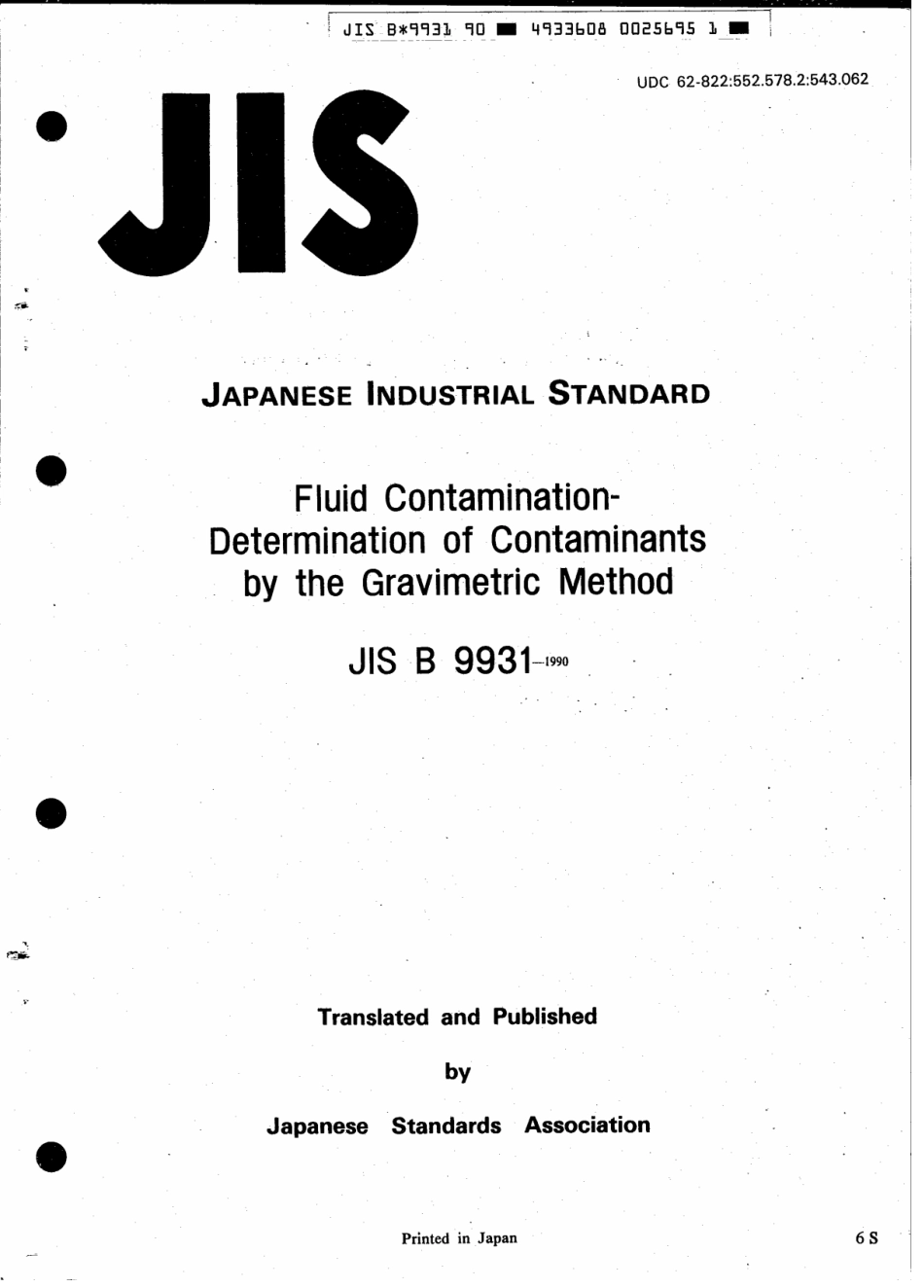 JIS B*9931 90 ■ 4933608 0025695 1 ■

UDC 62-822:552.578.2:543.062

JIS

JAPANESE INDUSTRIAL STANDARD

Fluid Contamination-Determination of Contaminants by the Gravimetric Method

JIS B 9931-1990

Translated and Published

by

Japanese Standards Association

Printed in Japan

6 S